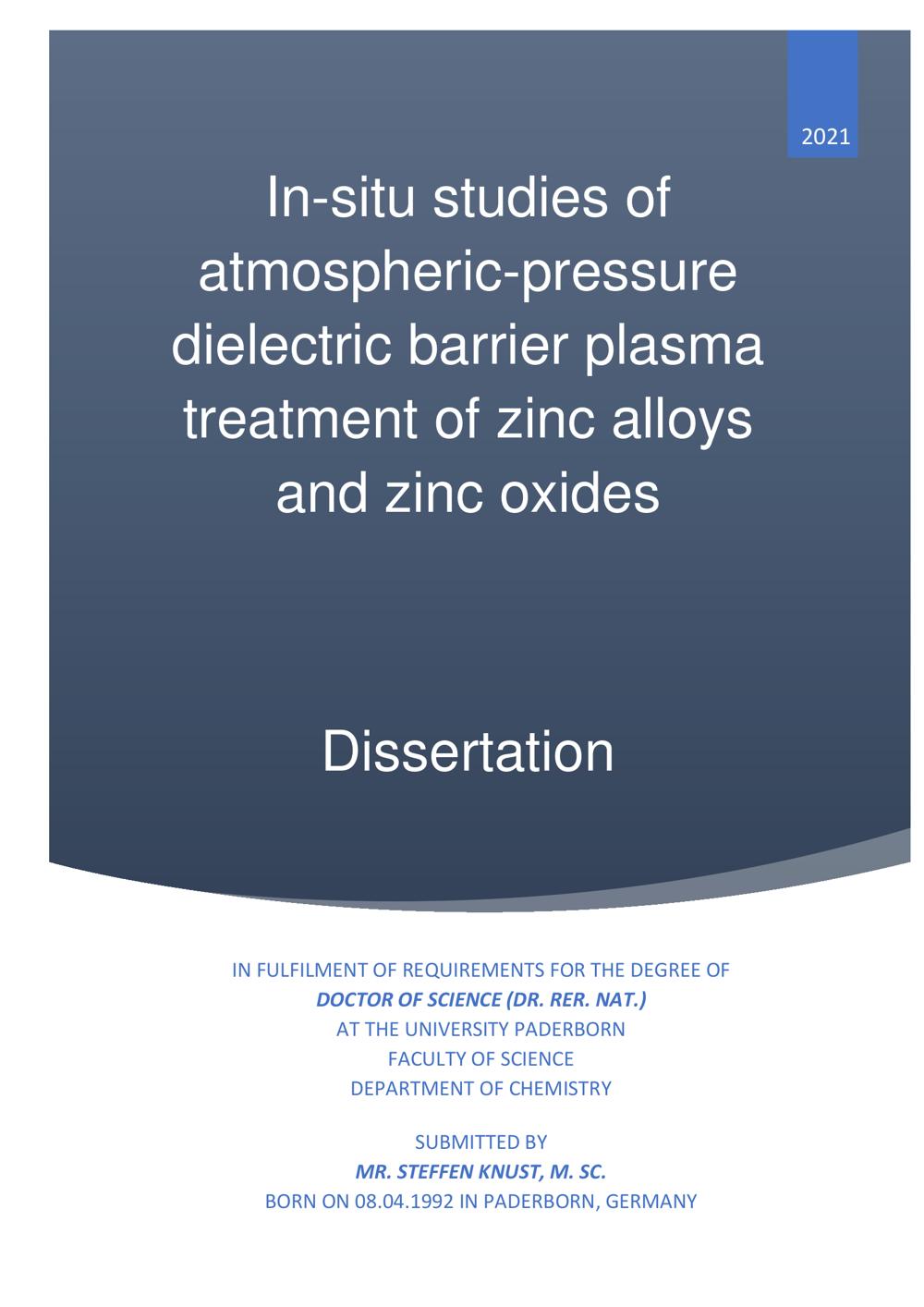 2021

In-situ studies of atmospheric-pressure dielectric barrier plasma treatment of zinc alloys and zinc oxides

Dissertation

IN FULFILMENT OF REQUIREMENTS FOR THE DEGREE OF
DOCTOR OF SCIENCE (DR. RER. NAT.)
AT THE UNIVERSITY PADERBORN
FACULTY OF SCIENCE
DEPARTMENT OF CHEMISTRY

SUBMITTED BY
MR. STEFFEN KNUST, M. SC.
BORN ON 08.04.1992 IN PADERBORN, GERMANY